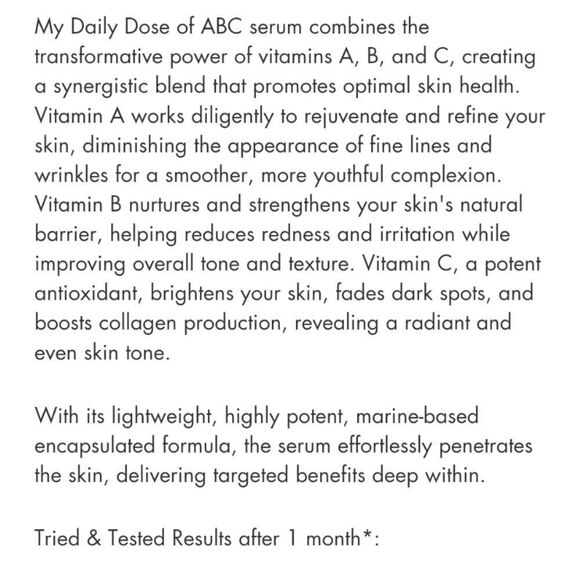 My Daily Dose of ABC serum combines the transformative power of vitamins A, B, and C, creating a synergistic blend that promotes optimal skin health. Vitamin A works diligently to rejuvenate and refine your skin, diminishing the appearance of fine lines and wrinkles for a smoother, more youthful complexion. Vitamin B nurtures and strengthens your skin's natural barrier, helping reduces redness and irritation while improving overall tone and texture. Vitamin C, a potent antioxidant, brightens your skin, fades dark spots, and boosts collagen production, revealing a radiant and even skin tone.

With its lightweight, highly potent, marine-based encapsulated formula, the serum effortlessly penetrates the skin, delivering targeted benefits deep within.

Tried & Tested Results after 1 month*: